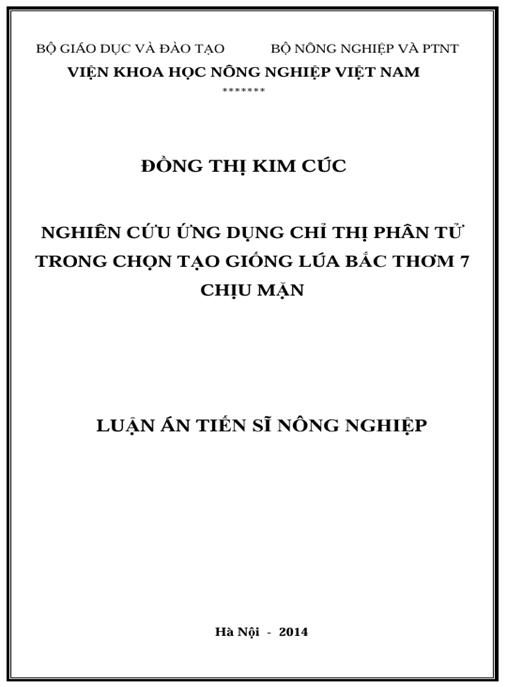 BỘ GIÁO DỤC VÀ ĐÀO TẠO          BỘ NÔNG NGHIỆP VÀ PTNT

VIỆN KHOA HỌC NÔNG NGHIỆP VIỆT NAM

*******

ĐỒNG THỊ KIM CÚC

NGHIÊN CỨU ỨNG DỤNG CHỈ THỊ PHÂN TỬ TRONG CHỌN TẠO GIỐNG LÚA BẮC THƠM 7 CHỊU MẶN

LUẬN ÁN TIẾN SĨ NÔNG NGHIỆP

Hà Nội - 2014